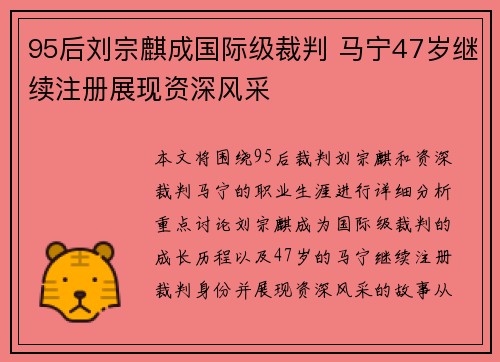 95后刘宗麒成国际级裁判 马宁47岁继续注册展现资深风采

本文将围绕95后裁判刘宗麒和资深裁判马宁的职业生涯进行详细分析重点讨论刘宗麒成为国际级裁判的成长历程以及47岁的马宁继续注册裁判身份并展现资深风采的故事从